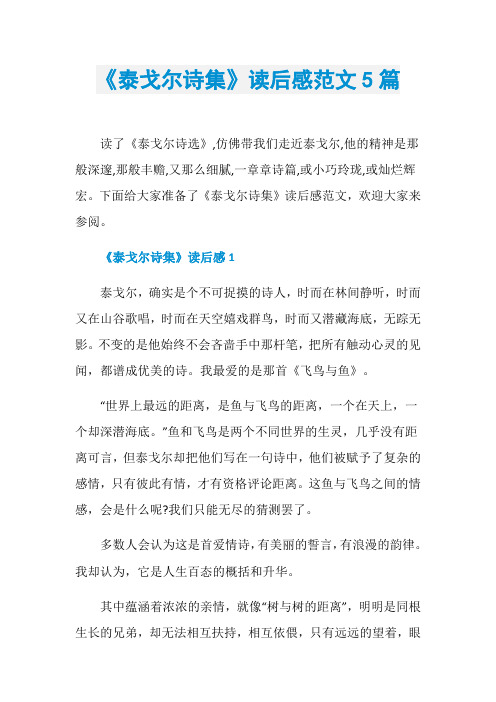 《泰戈尔诗集》读后感范文 5 篇

读了《泰戈尔诗选》,仿佛带我们走近泰戈尔,他的精神是那般深邃,那般丰赡,又那么细腻,一章章诗篇,或小巧玲珑,或灿烂辉宏。下面给大家准备了《泰戈尔诗集》读后感范文，欢迎大家来参阅。

《泰戈尔诗集》读后感 1

泰戈尔，确实是个不可捉摸的诗人，时而在林间静听，时而又在山谷歌唱，时而在天空嬉戏群鸟，时而又潜藏海底，无踪无影。不变的是他始终不会吝啬手中那杆笔，把所有触动心灵的见闻，都谱成优美的诗。我最爱的是那首《飞鸟与鱼》。

“世界上最远的距离，是鱼与飞鸟的距离，一个在天上，一个却深潜海底。”鱼和飞鸟是两个不同世界的生灵，几乎没有距离可言，但泰戈尔却把他们写在一句诗中，他们被赋予了复杂的感情，只有彼此有情，才有资格评论距离。这鱼与飞鸟之间的情感，会是什么呢?我们只能无尽的猜测罢了。

多数人会认为这是首爱情诗，有美丽的誓言，有浪漫的韵律。我却认为，它是人生百态的概括和升华。

其中蕴涵着浓浓的亲情，就像“树与树的距离”，明明是同根生长的兄弟，却无法相互扶持，相互依偎，只有远远的望着，眼